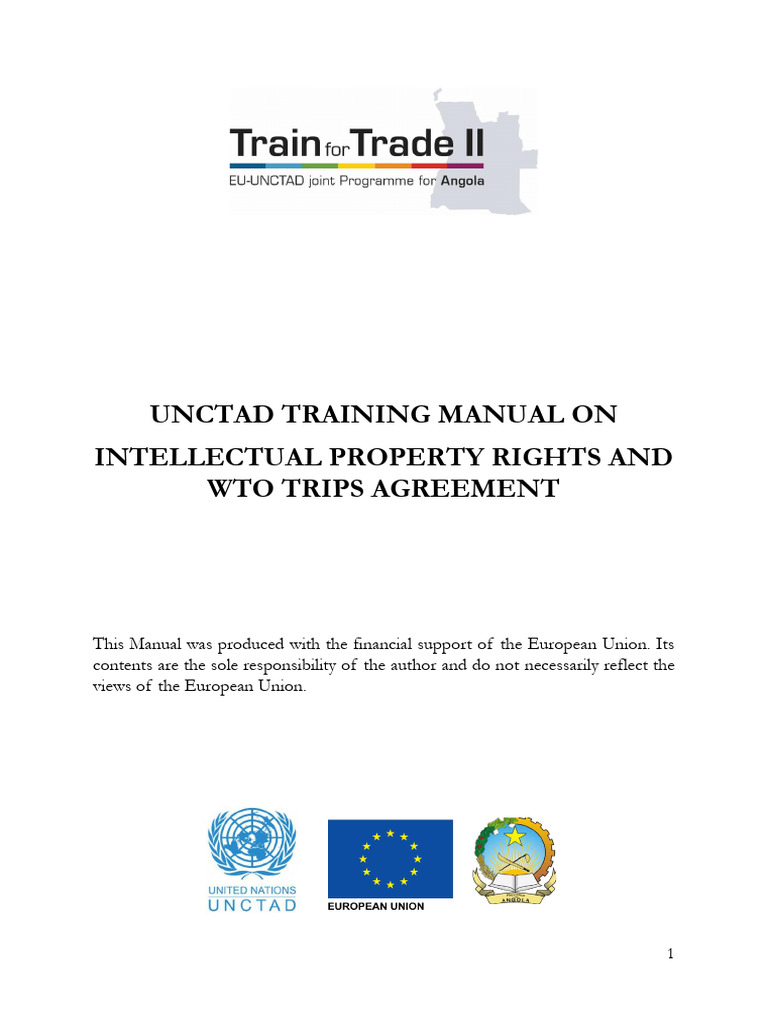 Train for Trade II
EU-UNCTAD joint Programme for Angola

UNCTAD TRAINING MANUAL ON

INTELLECTUAL PROPERTY RIGHTS AND WTO TRIPS AGREEMENT

This Manual was produced with the financial support of the European Union. Its contents are the sole responsibility of the author and do not necessarily reflect the views of the European Union.

UNITED NATIONS
UNCTAD

EUROPEAN UNION

ANGOLA

1